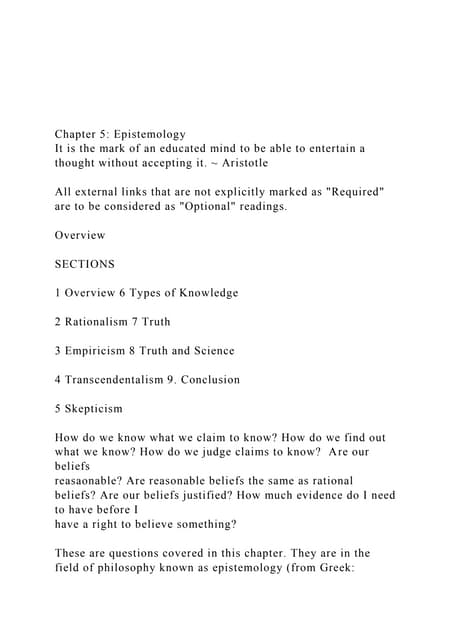 Chapter 5: Epistemology
It is the mark of an educated mind to be able to entertain a thought without accepting it. ~ Aristotle

All external links that are not explicitly marked as "Required" are to be considered as "Optional" readings.

Overview

SECTIONS

1 Overview 6 Types of Knowledge

2 Rationalism 7 Truth

3 Empiricism 8 Truth and Science

4 Transcendentalism 9. Conclusion

5 Skepticism

How do we know what we claim to know? How do we find out what we know? How do we judge claims to know? Are our beliefs reasaonable? Are reasonable beliefs the same as rational beliefs? Are our beliefs justified? How much evidence do I need to have before I have a right to believe something?

These are questions covered in this chapter. They are in the field of philosophy known as epistemology (from Greek: